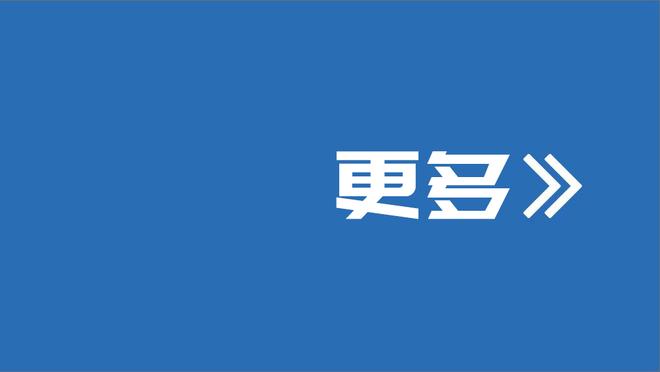 更多》